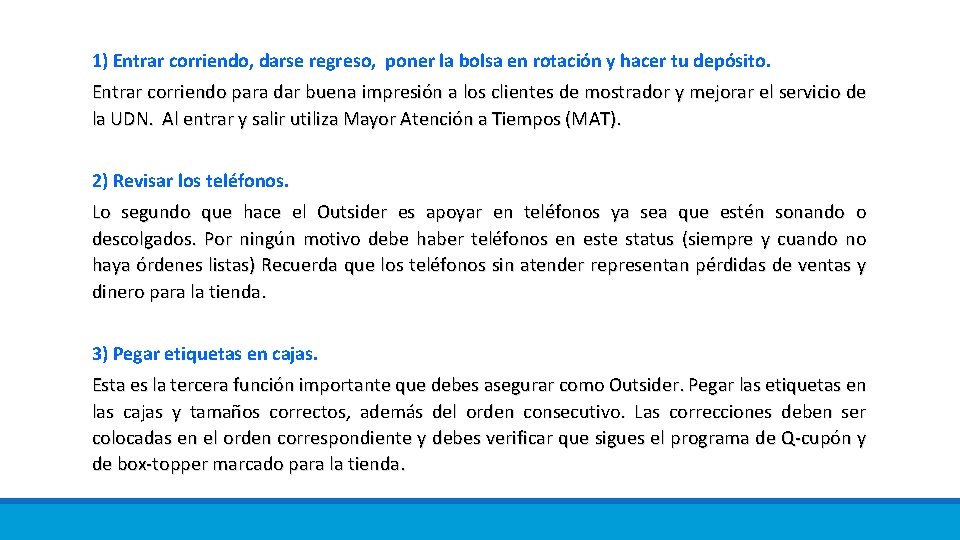 1) Entrar corriendo, darse regreso, poner la bolsa en rotación y hacer tu depósito.

Entrar corriendo para dar buena impresión a los clientes de mostrador y mejorar el servicio de la UDN. Al entrar y salir utiliza Mayor Atención a Tiempos (MAT).

2) Revisar los teléfonos.

Lo segundo que hace el Outsider es apoyar en teléfonos ya sea que estén sonando o descolgados. Por ningún motivo debe haber teléfonos en este status (siempre y cuando no haya órdenes listas) Recuerda que los teléfonos sin atender representan pérdidas de ventas y dinero para la tienda.

3) Pegar etiquetas en cajas.

Esta es la tercera función importante que debes asegurar como Outsider. Pegar las etiquetas en las cajas y tamaños correctos, además del orden consecutivo. Las correcciones deben ser colocadas en el orden correspondiente y debes verificar que sigues el programa de Q-cupón y de box-topper marcado para la tienda.